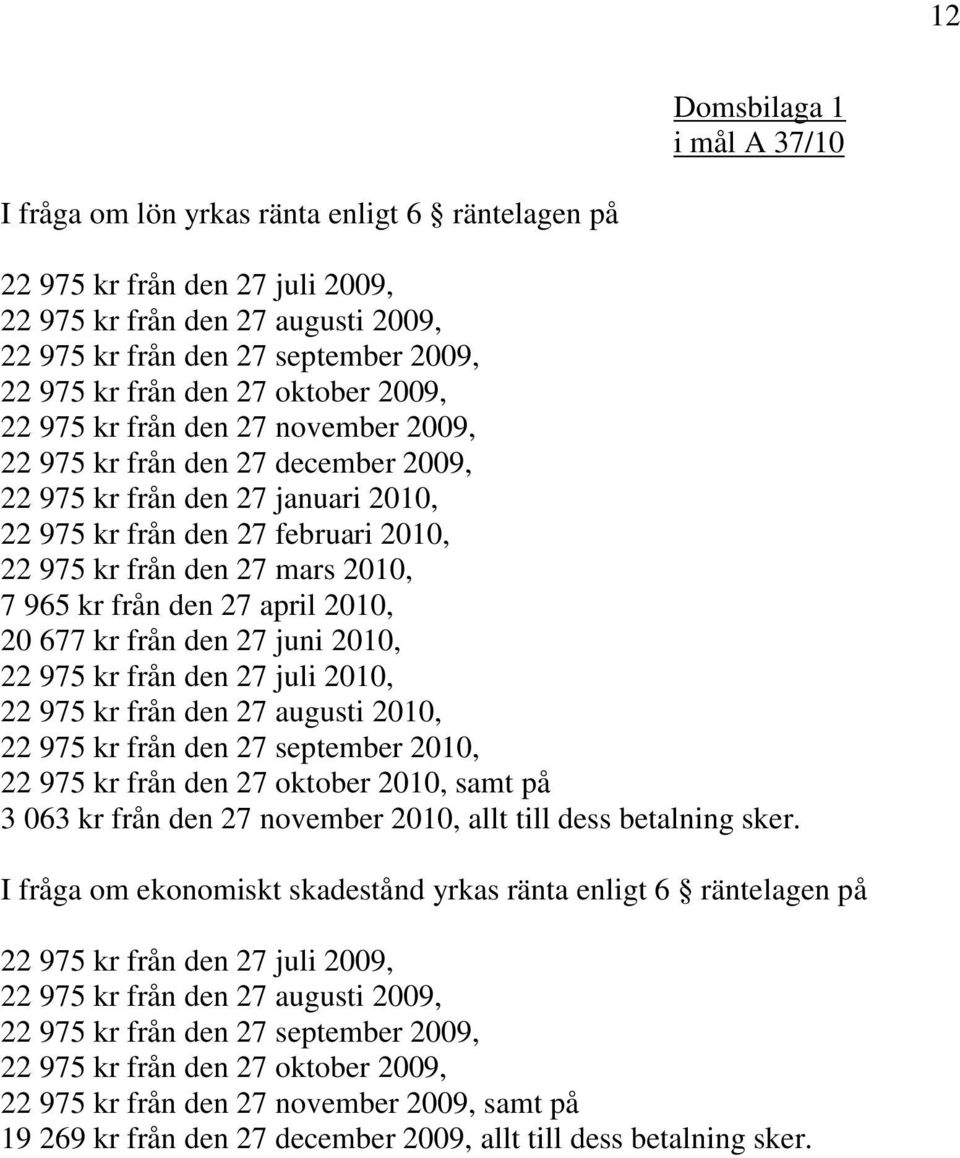 12

Domsbilaga 1
i mål A 37/10

I fråga om lön yrkas ränta enligt 6 § räntelagen på

22 975 kr från den 27 juli 2009,
22 975 kr från den 27 augusti 2009,
22 975 kr från den 27 september 2009,
22 975 kr från den 27 oktober 2009,
22 975 kr från den 27 november 2009,
22 975 kr från den 27 december 2009,
22 975 kr från den 27 januari 2010,
22 975 kr från den 27 februari 2010,
22 975 kr från den 27 mars 2010,
7 965 kr från den 27 april 2010,
20 677 kr från den 27 juni 2010,
22 975 kr från den 27 juli 2010,
22 975 kr från den 27 augusti 2010,
22 975 kr från den 27 september 2010,
22 975 kr från den 27 oktober 2010, samt på
3 063 kr från den 27 november 2010, allt till dess betalning sker.

I fråga om ekonomiskt skadestånd yrkas ränta enligt 6 § räntelagen på

22 975 kr från den 27 juli 2009,
22 975 kr från den 27 augusti 2009,
22 975 kr från den 27 september 2009,
22 975 kr från den 27 oktober 2009,
22 975 kr från den 27 november 2009, samt på
19 269 kr från den 27 december 2009, allt till dess betalning sker.